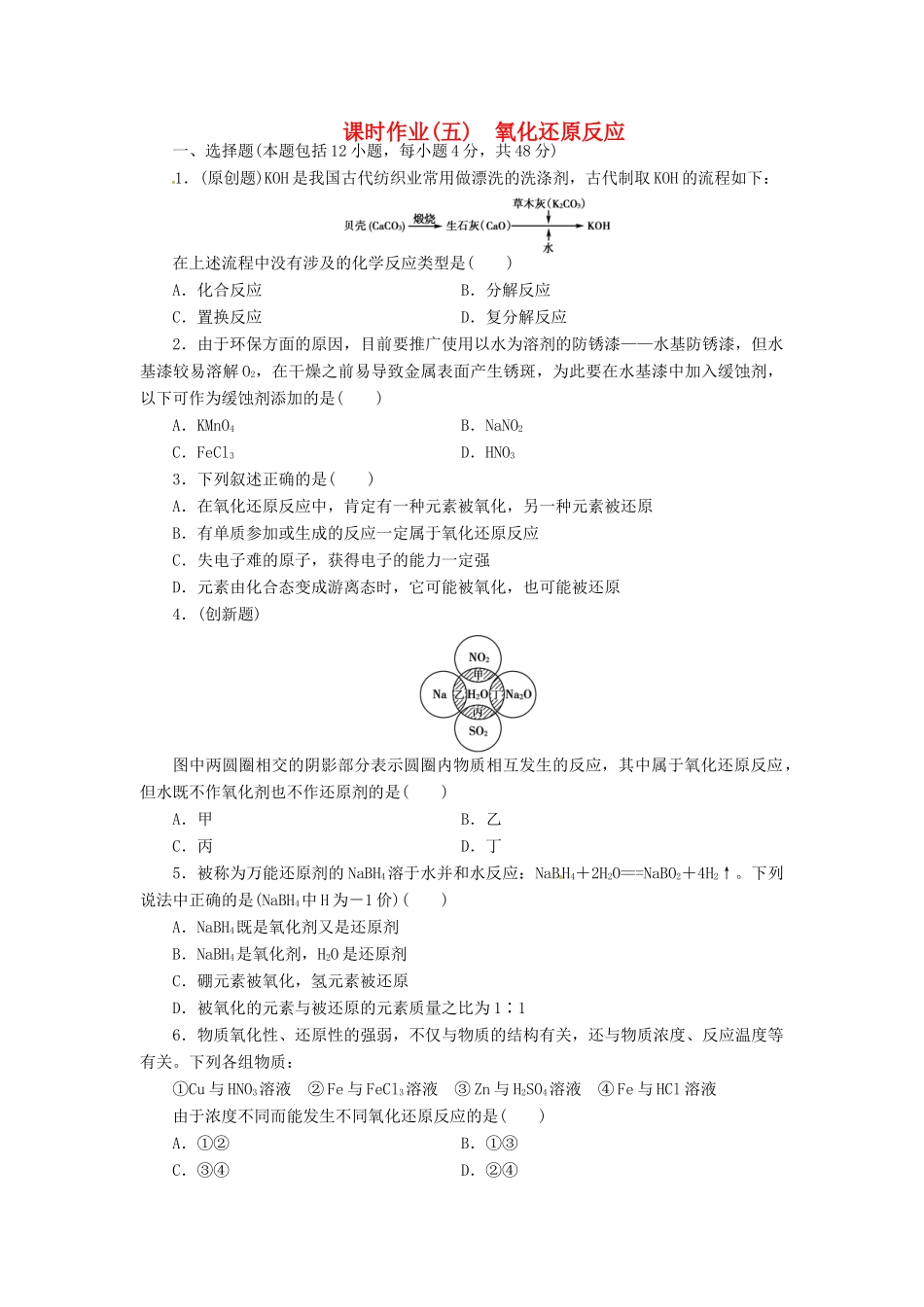 课时作业(五)　氧化还原反应

一、选择题(本题包括12小题，每小题4分，共48分)

1．(原创题)KOH是我国古代纺织业常用做漂洗的洗涤剂，古代制取KOH的流程如下：

贝壳($CaCO_3$) 煅烧 生石灰($CaO$) 草木灰($K_2CO_3$) 水 KOH

在上述流程中没有涉及的化学反应类型是(　　)

A．化合反应　　B．分解反应

C．置换反应　　D．复分解反应

2．由于环保方面的原因，目前要推广使用以水为溶剂的防锈漆——水基防锈漆，但水基漆较易溶解$O_2$，在干燥之前易导致金属表面产生锈斑，为此要在水基漆中加入缓蚀剂，以下可作为缓蚀剂添加的是(　　)

A．$KMnO_4$　　B．$NaNO_2$

C．$FeCl_3$　　D．$HNO_3$

3．下列叙述正确的是(　　)

A．在氧化还原反应中，肯定有一种元素被氧化，另一种元素被还原

B．有单质参加或生成的反应一定属于氧化还原反应

C．失电子难的原子，获得电子的能力一定强

D．元素由化合态变成游离态时，它可能被氧化，也可能被还原

4．(创新题)

$NO_2$ 甲 Na 乙 $H_2O$ 丁 $Na_2O$ 丙 $SO_2$

图中两圆圈相交的阴影部分表示圆圈内物质相互发生的反应，其中属于氧化还原反应，但水既不作氧化剂也不作还原剂的是(　　)

A．甲　　B．乙

C．丙　　D．丁

5．被称为万能还原剂的$NaBH_4$溶于水并和水反应：$NaBH_4+2H_2O==NaBO_2+4H_2↑$。下列说法中正确的是($NaBH_4$中H为－1价)(　　)

A．$NaBH_4$既是氧化剂又是还原剂

B．$NaBH_4$是氧化剂，$H_2O$是还原剂

C．硼元素被氧化，氢元素被还原

D．被氧化的元素与被还原的元素质量之比为1∶1

6．物质氧化性、还原性的强弱，不仅与物质的结构有关，还与物质浓度、反应温度等有关。下列各组物质：

①Cu与$HNO_3$溶液　②Fe与$FeCl_3$溶液　③Zn与$H_2SO_4$溶液　④Fe与HCl溶液

由于浓度不同而能发生不同氧化还原反应的是(　　)

A．①②　　B．①③

C．③④　　D．②④